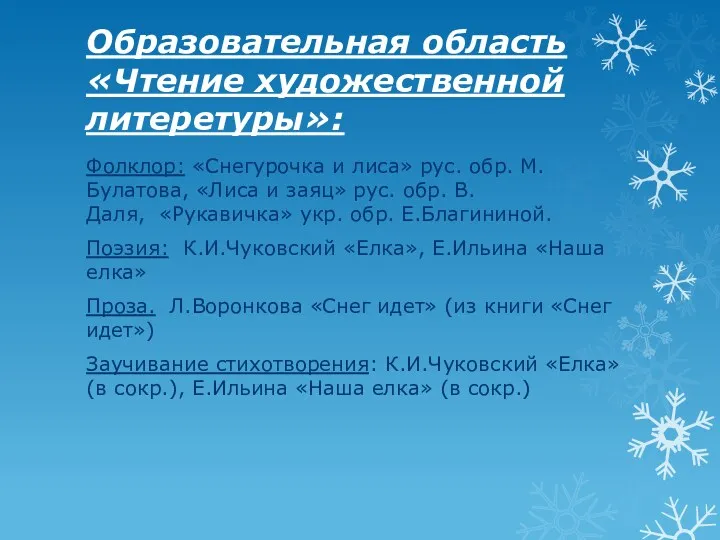 Образовательная область «Чтение художественной литеретуры»:

Фолклор: «Снегурочка и лиса» рус. обр. М. Булатова, «Лиса и заяц» рус. обр. В. Даля, «Рукавичка» укр. обр. Е.Благининой.

Поэзия: К.И.Чуковский «Елка», Е.Ильина «Наша елка»

Проза. Л.Воронкова «Снег идет» (из книги «Снег идет»)

Заучивание стихотворения: К.И.Чуковский «Елка» (в сокр.), Е.Ильина «Наша елка» (в сокр.)